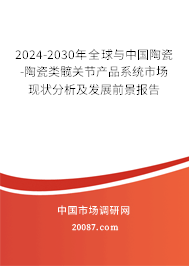 2024-2030年全球与中国陶瓷-陶瓷类髋关节产品系统市场现状分析及发展前景报告

中国市场调研网

20087.com